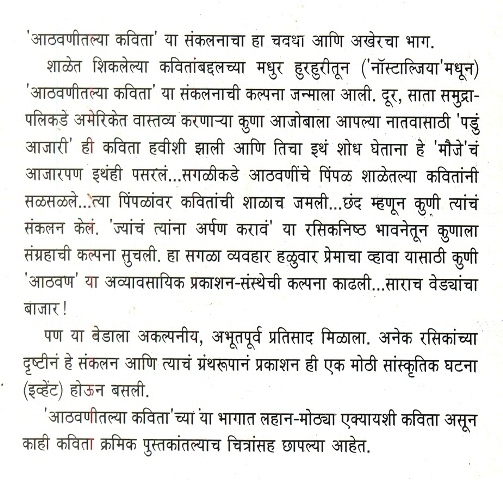 'आठवणीतल्या कविता' या संकलनाचा हा चवथा आणि अखेरचा भाग.

शाळेत शिकलेल्या कवितांबद्दलच्या मधुर हुरहुरीतून ('नॉस्टाल्जिया'मधून) 'आठवणीतल्या कविता' या संकलनाची कल्पना जन्माला आली. दूर, साता समुद्रापलिकडे अमेरिकेत वास्तव्य करणाऱ्या कुणा आजोबाला आपल्या नातवासाठी 'पडुं आजारी' ही कविता हवीशी झाली आणि तिचा इथं शोध घेताना हे 'मौजे'चं आजारपण इथंही पसरलं...सगळीकडे आठवणींचे पिंपळ शाळेतल्या कवितांनी सळसळले...त्या पिंपळांवर कवितांची शाळाच जमली...छंद म्हणून कुणी त्यांचं संकलन केलं. 'ज्यांचं त्यांना अर्पण करावं' या रसिकनिष्ठ भावनेतून कुणाला संग्रहाची कल्पना सुचली. हा सगळा व्यवहार हळुवार प्रेमाचा व्हावा यासाठी कुणी 'आठवण' या अव्यावसायिक प्रकाशन-संस्थेची कल्पना काढली...साराच वेड्यांचा बाजार!

पण या वेडाला अकल्पनीय, अभूतपूर्व प्रतिसाद मिळाला. अनेक रसिकांच्या दृष्टीनं हे संकलन आणि त्याचं ग्रंथरूपानं प्रकाशन ही एक मोठी सांस्कृतिक घटना (इव्हेंट) होऊन बसली.

'आठवणीतल्या कविता'च्या या भागात लहान-मोठ्या एक्यायशी कविता असून काही कविता क्रमिक पुस्तकांतल्याच चित्रांसह छापल्या आहेत.